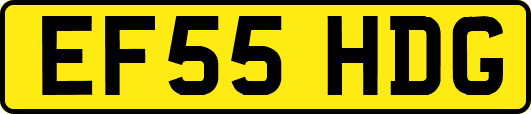 EF55 HDG